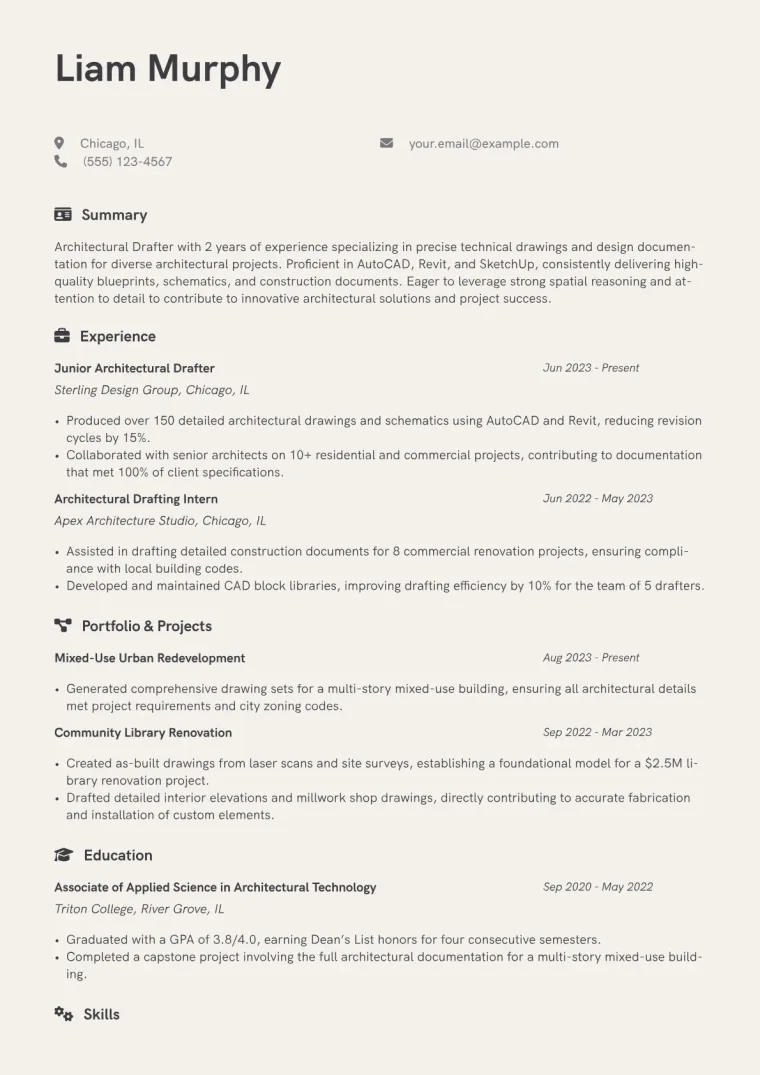 Liam Murphy

Chicago, IL
(555) 123-4567

your.email@example.com

Summary

Architectural Drafter with 2 years of experience specializing in precise technical drawings and design documentation for diverse architectural projects. Proficient in AutoCAD, Revit, and SketchUp, consistently delivering high-quality blueprints, schematics, and construction documents. Eager to leverage strong spatial reasoning and attention to detail to contribute to innovative architectural solutions and project success.

Experience

Junior Architectural Drafter
Jun 2023 - Present
Sterling Design Group, Chicago, IL

• Produced over 150 detailed architectural drawings and schematics using AutoCAD and Revit, reducing revision cycles by 15%.
• Collaborated with senior architects on 10+ residential and commercial projects, contributing to documentation that met 100% of client specifications.

Architectural Drafting Intern
Jun 2022 - May 2023
Apex Architecture Studio, Chicago, IL

• Assisted in drafting detailed construction documents for 8 commercial renovation projects, ensuring compliance with local building codes.
• Developed and maintained CAD block libraries, improving drafting efficiency by 10% for the team of 5 drafters.

Portfolio & Projects

Mixed-Use Urban Redevelopment
Aug 2023 - Present

• Generated comprehensive drawing sets for a multi-story mixed-use building, ensuring all architectural details met project requirements and city zoning codes.

Community Library Renovation
Sep 2022 - Mar 2023

• Created as-built drawings from laser scans and site surveys, establishing a foundational model for a $2.5M library renovation project.
• Drafted detailed interior elevations and millwork shop drawings, directly contributing to accurate fabrication and installation of custom elements.

Education

Associate of Applied Science in Architectural Technology
Sep 2020 - May 2022
Triton College, River Grove, IL

• Graduated with a GPA of 3.8/4.0, earning Dean's List honors for four consecutive semesters.
• Completed a capstone project involving the full architectural documentation for a multi-story mixed-use building.

Skills